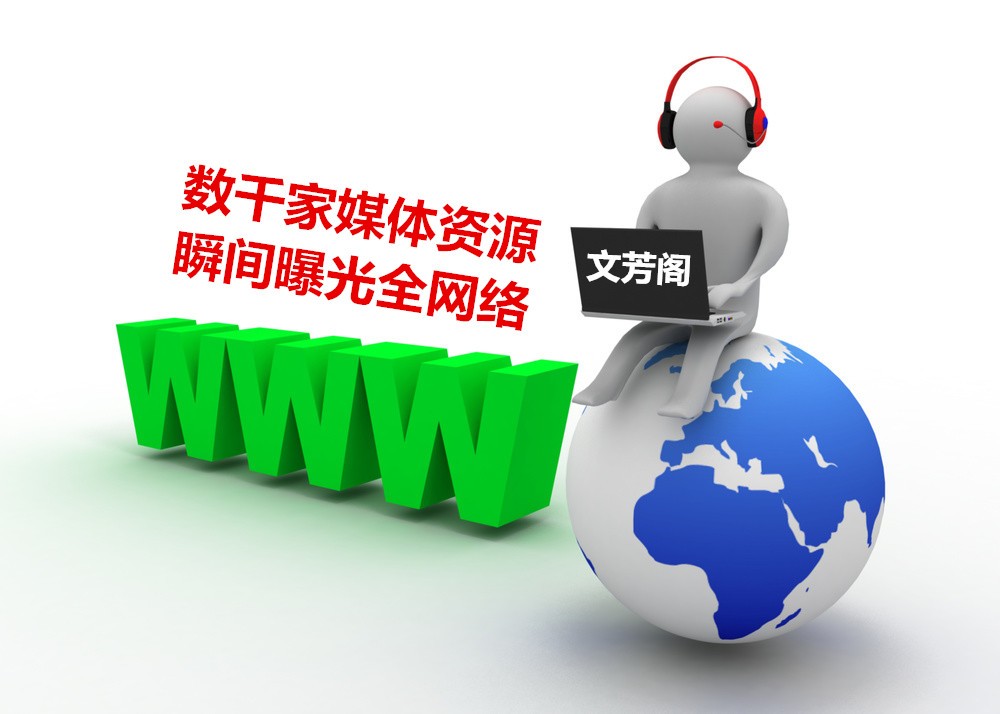 数千家媒体资源
瞬间曝光全网络

文芳阁

WWW